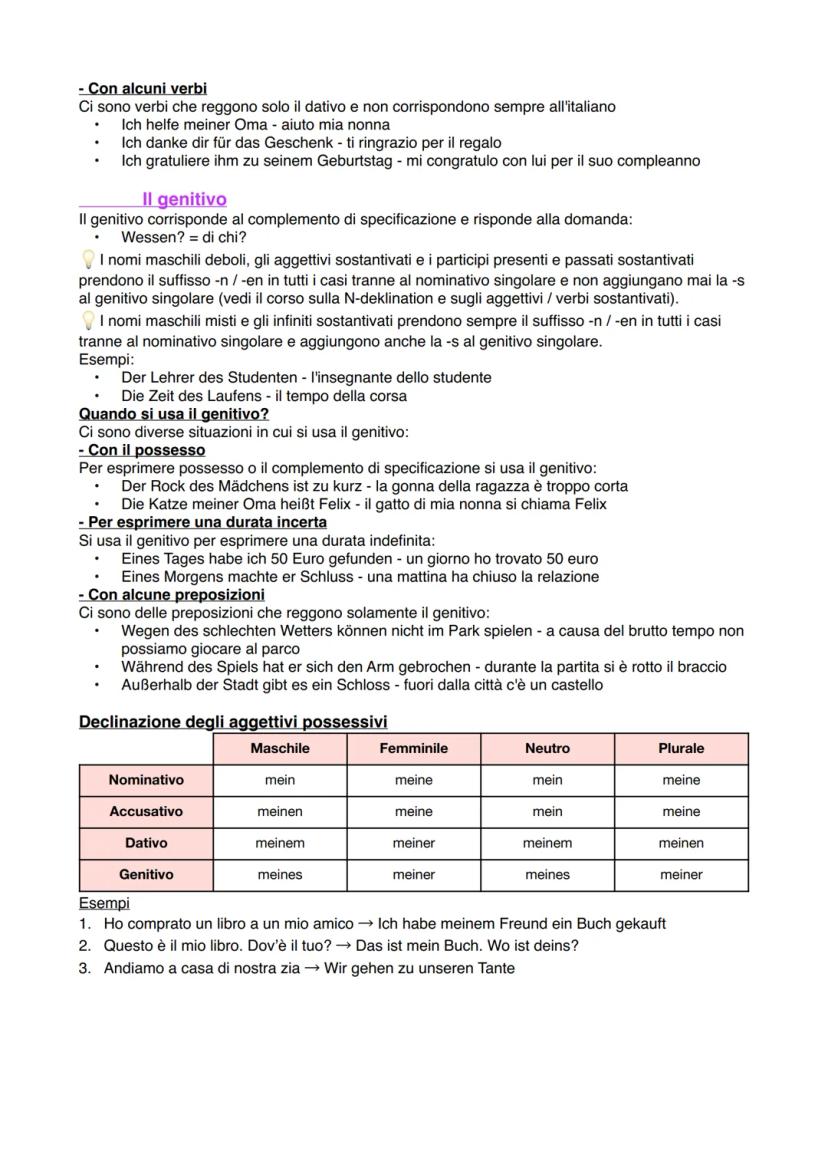 - Con alcuni verbi
Ci sono verbi che reggono solo il dativo e non corrispondono sempre all'italiano
• Ich helfe meiner Oma - aiuto mia nonna
• Ich danke dir für das Geschenk - ti ringrazio per il regalo
• Ich gratuliere ihm zu seinem Geburtstag - mi congratulo con lui per il suo compleanno

Il genitivo
Il genitivo corrisponde al complemento di specificazione e risponde alla domanda:
• Wessen? = di chi?
I nomi maschili deboli, gli aggettivi sostantivati e i participi presenti e passati sostantivati prendono il suffisso -n / -en in tutti i casi tranne al nominativo singolare e non aggiungano mai la -s al genitivo singolare (vedi il corso sulla N-deklination e sugli aggettivi / verbi sostantivati).
I nomi maschili misti e gli infiniti sostantivati prendono sempre il suffisso -n / -en in tutti i casi tranne al nominativo singolare e aggiungono anche la -s al genitivo singolare.
Esempi:
• Der Lehrer des Studenten - l'insegnante dello studente
• Die Zeit des Laufens - il tempo della corsa
Quando si usa il genitivo?
Ci sono diverse situazioni in cui si usa il genitivo:
- Con il possesso
Per esprimere possesso o il complemento di specificazione si usa il genitivo:
• Der Rock des Mädchens ist zu kurz - la gonna della ragazza è troppo corta
• Die Katze meiner Oma heißt Felix - il gatto di mia nonna si chiama Felix
- Per esprimere una durata incerta
Si usa il genitivo per esprimere una durata indefinita:
• Eines Tages habe ich 50 Euro gefunden - un giorno ho trovato 50 euro
• Eines Morgens machte er Schluss - una mattina ha chiuso la relazione
- Con alcune preposizioni
Ci sono delle preposizioni che reggono solamente il genitivo:
• Wegen des schlechten Wetters können nicht im Park spielen - a causa del brutto tempo non possiamo giocare al parco
• Während des Spiels hat er sich den Arm gebrochen - durante la partita si è rotto il braccio
• Außerhalb der Stadt gibt es ein Schloss - fuori dalla città c'è un castello

Declinazione degli aggettivi possessivi

| | Maschile | Femminile | Neutro | Plurale |
|---|---|---|---|---|
| Nominativo | mein | meine | mein | meine |
| Accusativo | meinen | meine | mein | meine |
| Dativo | meinem | meiner | meinem | meinen |
| Genitivo | meines | meiner | meines | meiner |

Esempi
1. Ho comprato un libro a un mio amico → Ich habe meinem Freund ein Buch gekauft
2. Questo è il mio libro. Dov'è il tuo? → Das ist mein Buch. Wo ist deins?
3. Andiamo a casa di nostra zia → Wir gehen zu unseren Tante